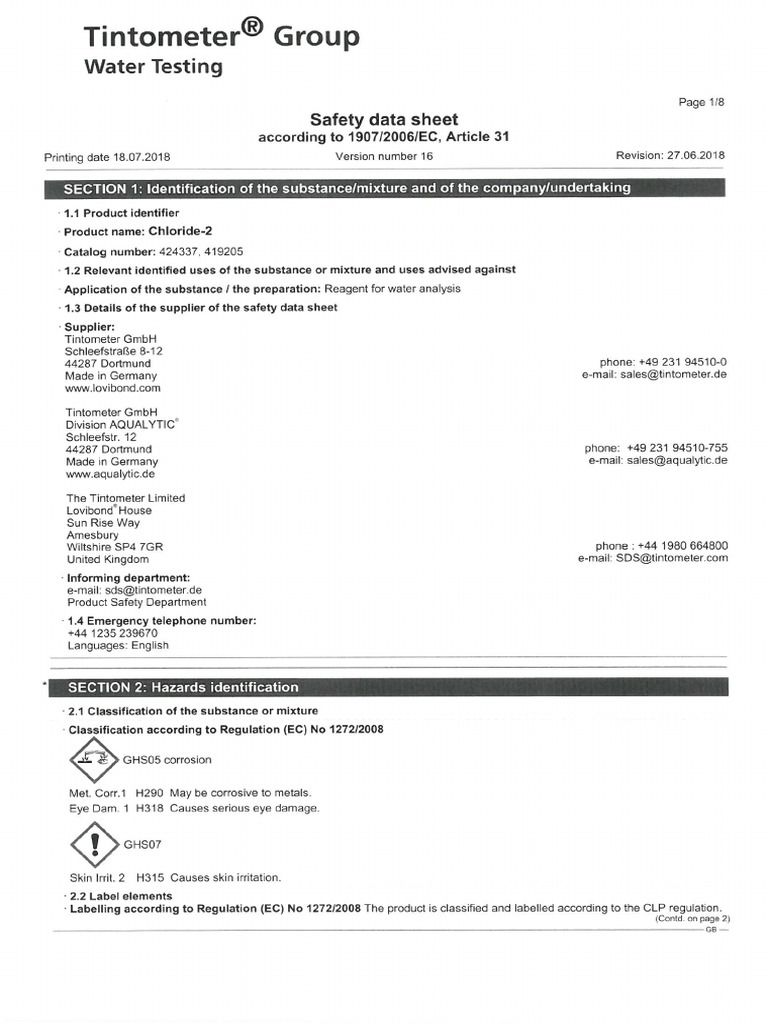 Tintometer® Group
Water Testing

Page 1/8

Safety data sheet
according to 1907/2006/EC, Article 31

Printing date 18.07.2018    Version number 16    Revision: 27.06.2018

SECTION 1: Identification of the substance/mixture and of the company/undertaking

· 1.1 Product identifier
· Product name: Chloride-2
· Catalog number: 424337, 419205
· 1.2 Relevant identified uses of the substance or mixture and uses advised against
· Application of the substance / the preparation: Reagent for water analysis
· 1.3 Details of the supplier of the safety data sheet
· Supplier:
Tintometer GmbH
Schleefstraße 8-12
44287 Dortmund
Made in Germany
www.lovibond.com
phone: +49 231 94510-0
e-mail: sales@tintometer.de

Tintometer GmbH
Division AQUALYTIC®
Schleefstr. 12
44287 Dortmund
Made in Germany
www.aqualytic.de
phone: +49 231 94510-755
e-mail: sales@aqualytic.de

The Tintometer Limited
Lovibond® House
Sun Rise Way
Amesbury
Wiltshire SP4 7GR
United Kingdom
phone : +44 1980 664800
e-mail: SDS@tintometer.com

· Informing department:
e-mail: sds@tintometer.de
Product Safety Department
· 1.4 Emergency telephone number:
+44 1235 239670
Languages: English

* SECTION 2: Hazards identification

· 2.1 Classification of the substance or mixture
· Classification according to Regulation (EC) No 1272/2008

GHS05 corrosion

Met. Corr.1 H290 May be corrosive to metals.
Eye Dam. 1 H318 Causes serious eye damage.

GHS07

Skin Irrit. 2 H315 Causes skin irritation.
· 2.2 Label elements
· Labelling according to Regulation (EC) No 1272/2008 The product is classified and labelled according to the CLP regulation.
(Contd. on page 2)
GB